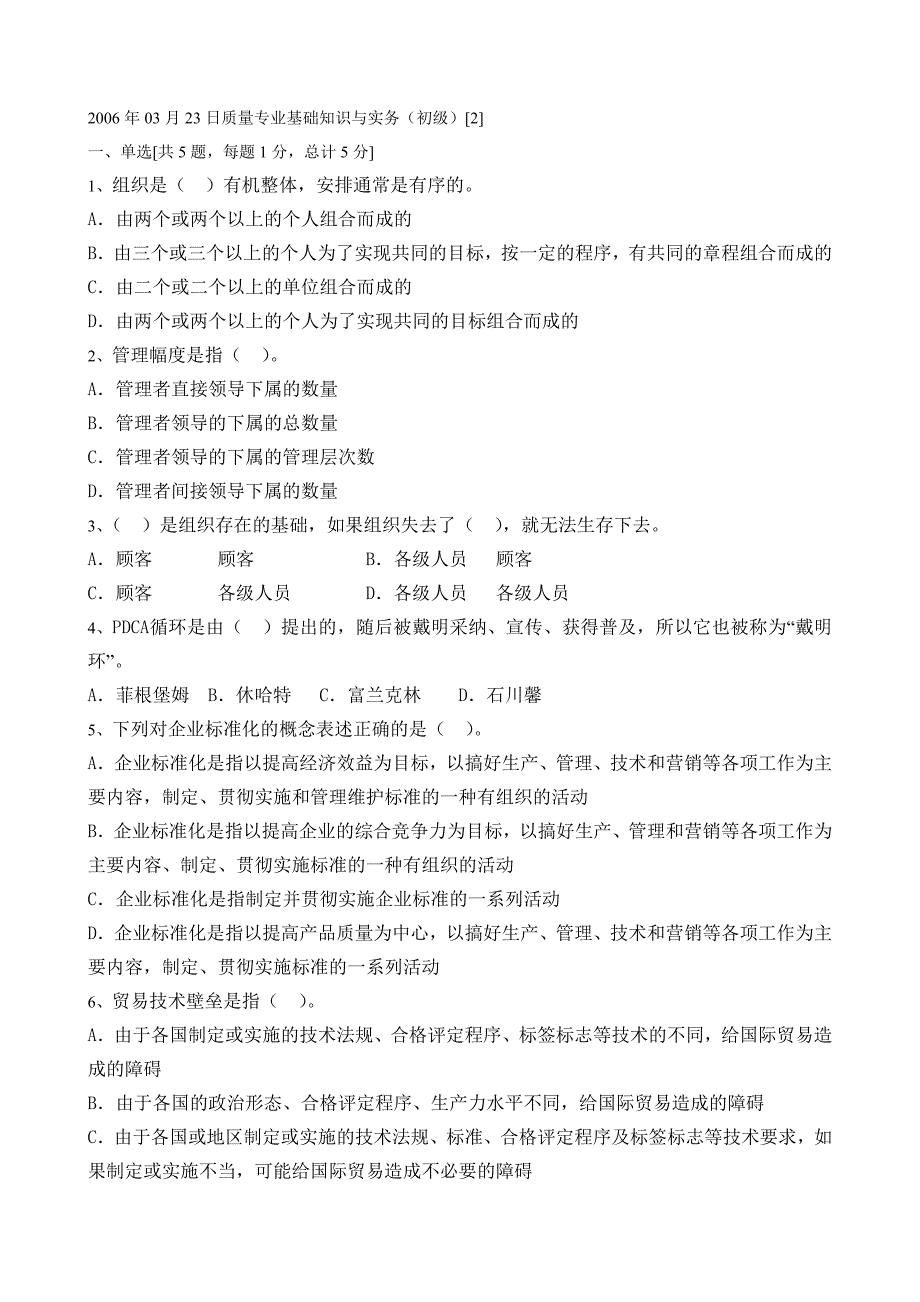 2006 年 03 月 23 日质量专业基础知识与实务（初级）[2]

一、单选[共 5 题，每题 1 分，总计 5 分]

1、组织是（　）有机整体，安排通常是有序的。

A．由两个或两个以上的个人组合而成的

B．由三个或三个以上的个人为了实现共同的目标，按一定的程序，有共同的章程组合而成的

C．由二个或二个以上的单位组合而成的

D．由两个或两个以上的个人为了实现共同的目标组合而成的

2、管理幅度是指（　）。

A．管理者直接领导下属的数量

B．管理者领导的下属的总数量

C．管理者领导的下属的管理层次数

D．管理者间接领导下属的数量

3、（　）是组织存在的基础，如果组织失去了（　），就无法生存下去。

A．顾客　　顾客　　B．各级人员　　顾客

C．顾客　　各级人员　　D．各级人员　　各级人员

4、PDCA循环是由（　）提出的，随后被戴明采纳、宣传、获得普及，所以它也被称为“戴明环”。

A．菲根堡姆　B．休哈特　C．富兰克林　D．石川馨

5、下列对企业标准化的概念表述正确的是（　）。

A．企业标准化是指以提高经济效益为目标，以搞好生产、管理、技术和营销等各项工作为主要内容，制定、贯彻实施和管理维护标准的一种有组织的活动

B．企业标准化是指以提高企业的综合竞争力为目标，以搞好生产、管理和营销等各项工作为主要内容、制定、贯彻实施标准的一种有组织的活动

C．企业标准化是指制定并贯彻实施企业标准的一系列活动

D．企业标准化是指以提高产品质量为中心，以搞好生产、管理、技术和营销等各项工作为主要内容，制定、贯彻实施标准的一系列活动

6、贸易技术壁垒是指（　）。

A．由于各国制定或实施的技术法规、合格评定程序、标签标志等技术的不同，给国际贸易造成的障碍

B．由于各国的政治形态、合格评定程序、生产力水平不同，给国际贸易造成的障碍

C．由于各国或地区制定或实施的技术法规、标准、合格评定程序及标签标志等技术要求，如果制定或实施不当，可能给国际贸易造成不必要的障碍